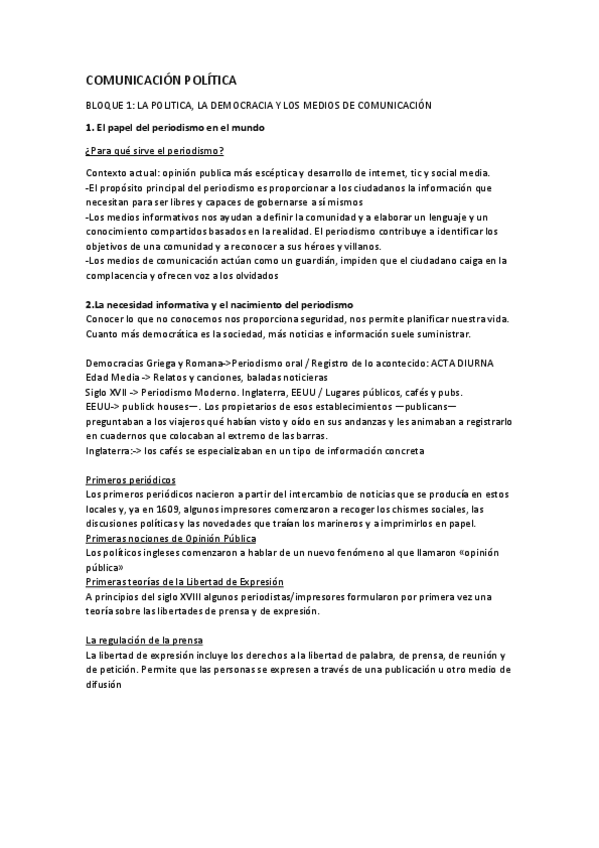 COMUNICACIÓN POLÍTICA

BLOQUE 1: LA POLITICA, LA DEMOCRACIA Y LOS MEDIOS DE COMUNICACIÓN

1. El papel del periodismo en el mundo

¿Para qué sirve el periodismo?

Contexto actual: opinión publica más escéptica y desarrollo de internet, tic y social media.
-El propósito principal del periodismo es proporcionar a los ciudadanos la información que necesitan para ser libres y capaces de gobernarse a sí mismos
-Los medios informativos nos ayudan a definir la comunidad y a elaborar un lenguaje y un conocimiento compartidos basados en la realidad. El periodismo contribuye a identificar los objetivos de una comunidad y a reconocer a sus héroes y villanos.
-Los medios de comunicación actúan como un guardián, impiden que el ciudadano caiga en la complacencia y ofrecen voz a los olvidados

2.La necesidad informativa y el nacimiento del periodismo
Conocer lo que no conocemos nos proporciona seguridad, nos permite planificar nuestra vida. Cuanto más democrática es la sociedad, más noticias e información suele suministrar.

Democracias Griega y Romana->Periodismo oral / Registro de lo acontecido: ACTA DIURNA
Edad Media -> Relatos y canciones, baladas noticieras
Siglo XVII -> Periodismo Moderno. Inglaterra, EEUU / Lugares públicos, cafés y pubs.
EEUU-> publick houses—. Los propietarios de esos establecimientos —publicans— preguntaban a los viajeros qué habían visto y oído en sus andanzas y les animaban a registrarlo en cuadernos que colocaban al extremo de las barras.
Inglaterra:-> los cafés se especializaban en un tipo de información concreta

Primeros periódicos
Los primeros periódicos nacieron a partir del intercambio de noticias que se producía en estos locales y, ya en 1609, algunos impresores comenzaron a recoger los chismes sociales, las discusiones políticas y las novedades que traían los marineros y a imprimirlos en papel.
Primeras nociones de Opinión Pública
Los políticos ingleses comenzaron a hablar de un nuevo fenómeno al que llamaron «opinión pública»
Primeras teorías de la Libertad de Expresión
A principios del siglo XVIII algunos periodistas/impresores formularon por primera vez una teoría sobre las libertades de prensa y de expresión.

La regulación de la prensa
La libertad de expresión incluye los derechos a la libertad de palabra, de prensa, de reunión y de petición. Permite que las personas se expresen a través de una publicación u otro medio de difusión